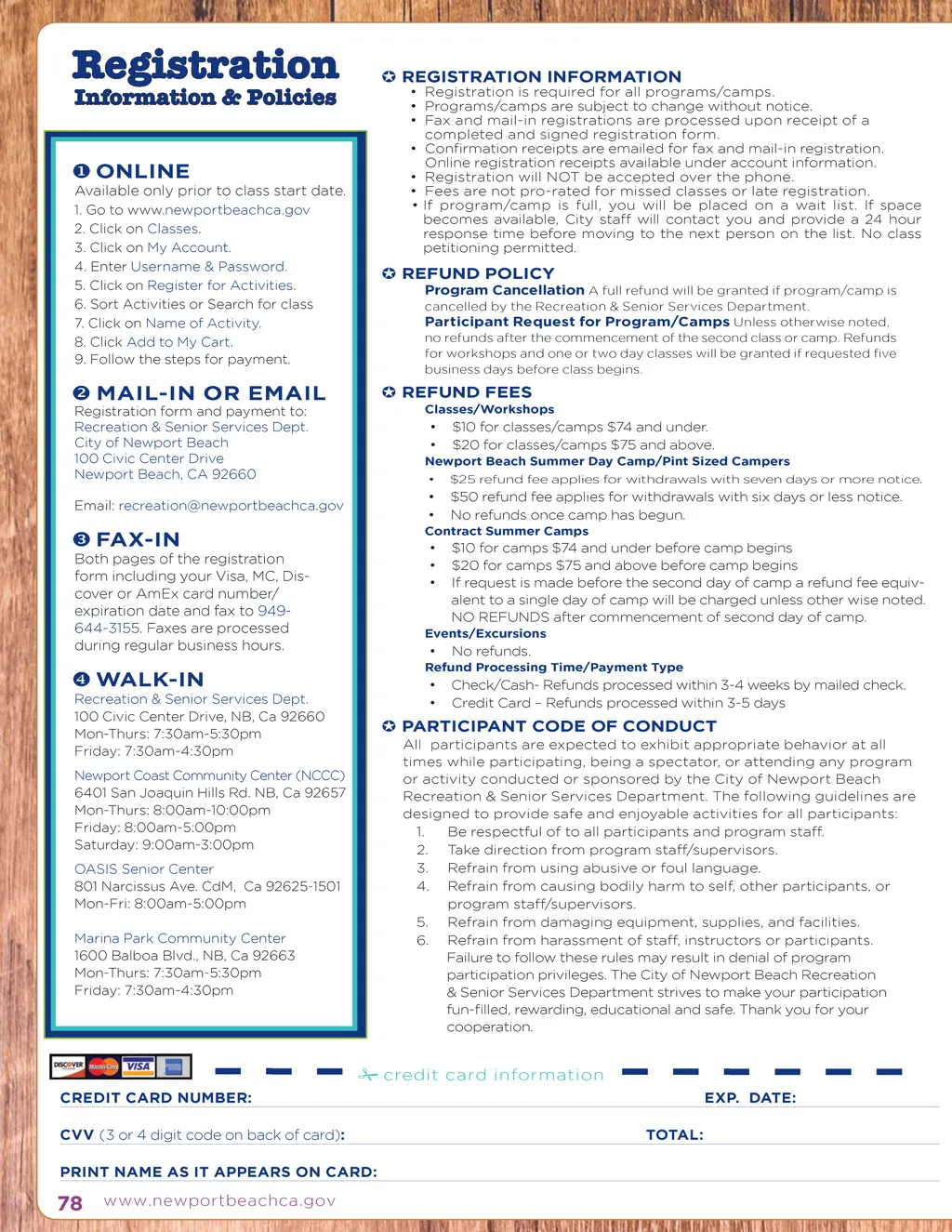 Registration
Information & Policies

❶ ONLINE
Available only prior to class start date.
1. Go to www.newportbeachca.gov
2. Click on Classes.
3. Click on My Account.
4. Enter Username & Password.
5. Click on Register for Activities.
6. Sort Activities or Search for class
7. Click on Name of Activity.
8. Click Add to My Cart.
9. Follow the steps for payment.

❷ MAIL-IN OR EMAIL
Registration form and payment to:
Recreation & Senior Services Dept.
City of Newport Beach
100 Civic Center Drive
Newport Beach, CA 92660

Email: recreation@newportbeachca.gov

❸ FAX-IN
Both pages of the registration form including your Visa, MC, Discover or AmEx card number/ expiration date and fax to 949-644-3155. Faxes are processed during regular business hours.

❹ WALK-IN
Recreation & Senior Services Dept.
100 Civic Center Drive, NB, Ca 92660
Mon-Thurs: 7:30am-5:30pm
Friday: 7:30am-4:30pm

Newport Coast Community Center (NCCC)
6401 San Joaquin Hills Rd. NB, Ca 92657
Mon-Thurs: 8:00am-10:00pm
Friday: 8:00am-5:00pm
Saturday: 9:00am-3:00pm

OASIS Senior Center
801 Narcissus Ave. CdM, Ca 92625-1501
Mon-Fri: 8:00am-5:00pm

Marina Park Community Center
1600 Balboa Blvd., NB, Ca 92663
Mon-Thurs: 7:30am-5:30pm
Friday: 7:30am-4:30pm

✪ REGISTRATION INFORMATION
• Registration is required for all programs/camps.
• Programs/camps are subject to change without notice.
• Fax and mail-in registrations are processed upon receipt of a completed and signed registration form.
• Confirmation receipts are emailed for fax and mail-in registration. Online registration receipts available under account information.
• Registration will NOT be accepted over the phone.
• Fees are not pro-rated for missed classes or late registration.
• If program/camp is full, you will be placed on a wait list. If space becomes available, City staff will contact you and provide a 24 hour response time before moving to the next person on the list. No class petitioning permitted.

✪ REFUND POLICY
Program Cancellation A full refund will be granted if program/camp is cancelled by the Recreation & Senior Services Department.
Participant Request for Program/Camps Unless otherwise noted, no refunds after the commencement of the second class or camp. Refunds for workshops and one or two day classes will be granted if requested five business days before class begins.

✪ REFUND FEES
Classes/Workshops
• $10 for classes/camps $74 and under.
• $20 for classes/camps $75 and above.
Newport Beach Summer Day Camp/Pint Sized Campers
• $25 refund fee applies for withdrawals with seven days or more notice.
• $50 refund fee applies for withdrawals with six days or less notice.
• No refunds once camp has begun.
Contract Summer Camps
• $10 for camps $74 and under before camp begins
• $20 for camps $75 and above before camp begins
• If request is made before the second day of camp a refund fee equivalent to a single day of camp will be charged unless other wise noted. NO REFUNDS after commencement of second day of camp.
Events/Excursions
• No refunds.
Refund Processing Time/Payment Type
• Check/Cash- Refunds processed within 3-4 weeks by mailed check.
• Credit Card – Refunds processed within 3-5 days

✪ PARTICIPANT CODE OF CONDUCT
All participants are expected to exhibit appropriate behavior at all times while participating, being a spectator, or attending any program or activity conducted or sponsored by the City of Newport Beach Recreation & Senior Services Department. The following guidelines are designed to provide safe and enjoyable activities for all participants:
1. Be respectful of to all participants and program staff.
2. Take direction from program staff/supervisors.
3. Refrain from using abusive or foul language.
4. Refrain from causing bodily harm to self, other participants, or program staff/supervisors.
5. Refrain from damaging equipment, supplies, and facilities.
6. Refrain from harassment of staff, instructors or participants.
Failure to follow these rules may result in denial of program participation privileges. The City of Newport Beach Recreation & Senior Services Department strives to make your participation fun-filled, rewarding, educational and safe. Thank you for your cooperation.

DISCOVER MasterCard VISA
credit card information
CREDIT CARD NUMBER: EXP. DATE:
CVV (3 or 4 digit code on back of card): TOTAL:
PRINT NAME AS IT APPEARS ON CARD:
78 www.newportbeachca.gov